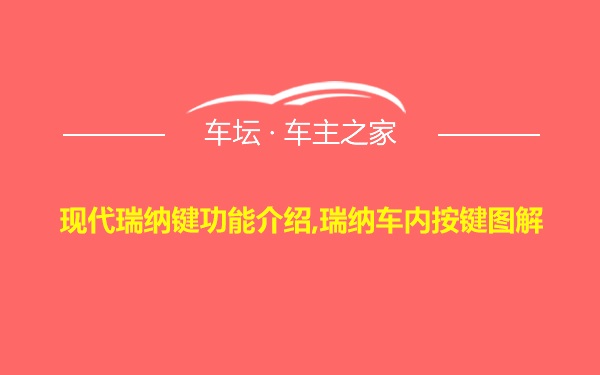 车坛 · 车主之家

现代瑞纳键功能介绍,瑞纳车内按键图解